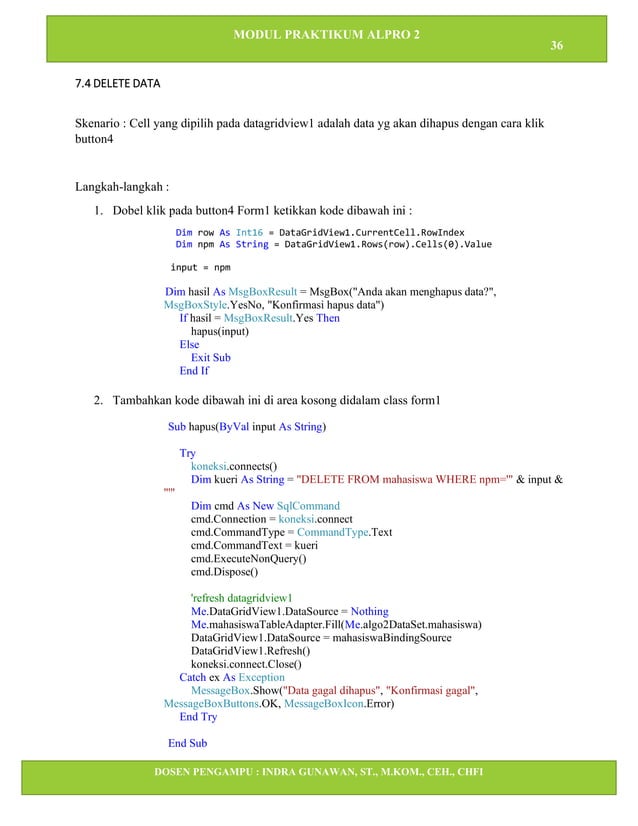 MODUL PRAKTIKUM ALPRO 2
36

7.4 DELETE DATA

Skenario : Cell yang dipilih pada datagridview1 adalah data yg akan dihapus dengan cara klik button4

Langkah-langkah :

1. Dobel klik pada button4 Form1 ketikkan kode dibawah ini :

Dim row As Int16 = DataGridView1.CurrentCell.RowIndex
Dim npm As String = DataGridView1.Rows(row).Cells(0).Value

input = npm

Dim hasil As MsgBoxResult = MsgBox("Anda akan menghapus data?", MsgBoxStyle.YesNo, "Konfirmasi hapus data")
If hasil = MsgBoxResult.Yes Then
hapus(input)
Else
Exit Sub
End If

2. Tambahkan kode dibawah ini di area kosong didalam class form1

Sub hapus(ByVal input As String)

Try
koneksi.connects()
Dim kueri As String = "DELETE FROM mahasiswa WHERE npm='" & input & "'"
Dim cmd As New SqlCommand
cmd.Connection = koneksi.connect
cmd.CommandType = CommandType.Text
cmd.CommandText = kueri
cmd.ExecuteNonQuery()
cmd.Dispose()

'refresh datagridview1
Me.DataGridView1.DataSource = Nothing
Me.mahasiswaTableAdapter.Fill(Me.algo2DataSet.mahasiswa)
DataGridView1.DataSource = mahasiswaBindingSource
DataGridView1.Refresh()
koneksi.connect.Close()
Catch ex As Exception
MessageBox.Show("Data gagal dihapus", "Konfirmasi gagal", MessageBoxButtons.OK, MessageBoxIcon.Error)
End Try

End Sub

DOSEN PENGAMPU : INDRA GUNAWAN, ST., M.KOM., CEH., CHFI